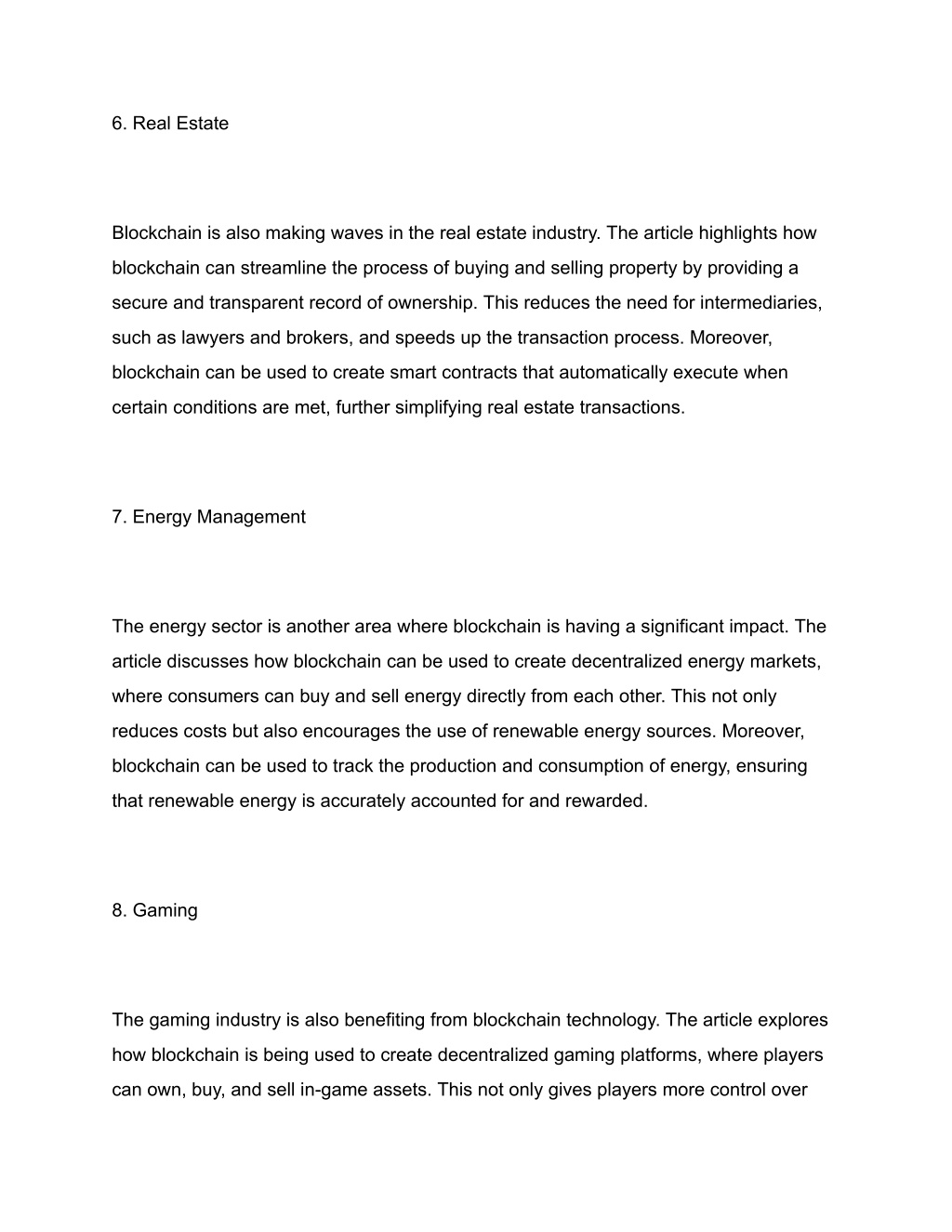 6. Real Estate

Blockchain is also making waves in the real estate industry. The article highlights how blockchain can streamline the process of buying and selling property by providing a secure and transparent record of ownership. This reduces the need for intermediaries, such as lawyers and brokers, and speeds up the transaction process. Moreover, blockchain can be used to create smart contracts that automatically execute when certain conditions are met, further simplifying real estate transactions.

7. Energy Management

The energy sector is another area where blockchain is having a significant impact. The article discusses how blockchain can be used to create decentralized energy markets, where consumers can buy and sell energy directly from each other. This not only reduces costs but also encourages the use of renewable energy sources. Moreover, blockchain can be used to track the production and consumption of energy, ensuring that renewable energy is accurately accounted for and rewarded.

8. Gaming

The gaming industry is also benefiting from blockchain technology. The article explores how blockchain is being used to create decentralized gaming platforms, where players can own, buy, and sell in-game assets. This not only gives players more control over